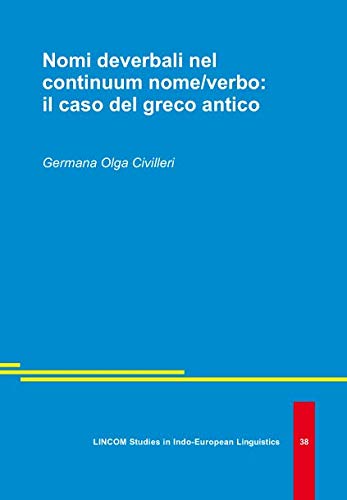 Nomi deverbali nel continuum nome/verbo: il caso del greco antico

Germana Olga Civilleri

LINCOM Studies in Indo-European Linguistics

38